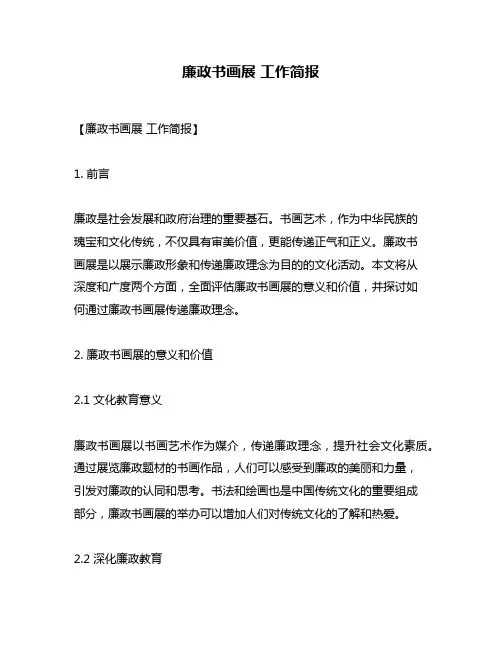 廉政书画展 工作简报

【廉政书画展 工作简报】

1. 前言

廉政是社会发展和政府治理的重要基石。书画艺术，作为中华民族的瑰宝和文化传统，不仅具有审美价值，更能传递正气和正义。廉政书画展是以展示廉政形象和传递廉政理念为目的的文化活动。本文将从深度和广度两个方面，全面评估廉政书画展的意义和价值，并探讨如何通过廉政书画展传递廉政理念。

2. 廉政书画展的意义和价值

2.1 文化教育意义

廉政书画展以书画艺术作为媒介，传递廉政理念，提升社会文化素质。通过展览廉政题材的书画作品，人们可以感受到廉政的美丽和力量，引发对廉政的认同和思考。书法和绘画也是中国传统文化的重要组成部分，廉政书画展的举办可以增加人们对传统文化的了解和热爱。

2.2 深化廉政教育